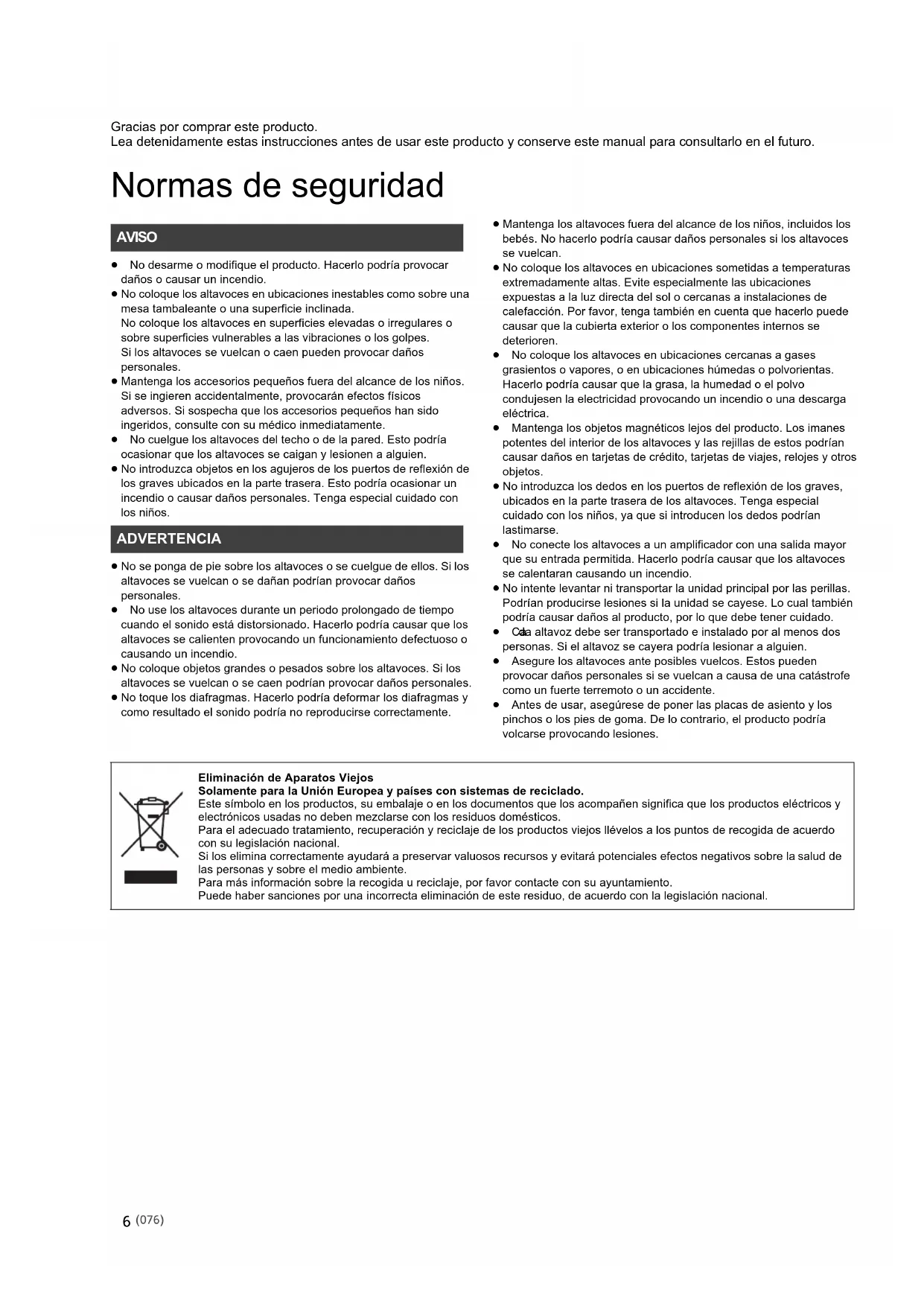 Gracias por comprar este producto.
Lea detenidamente estas instrucciones antes de usar este producto y conserve este manual para consultarlo en el futuro.

Normas de seguridad

AVISO

● No desarme o modifique el producto. Hacerlo podría provocar daños o causar un incendio.
● No coloque los altavoces en ubicaciones inestables como sobre una mesa tambaleante o una superficie inclinada.
No coloque los altavoces en superficies elevadas o irregulares o sobre superficies vulnerables a las vibraciones o los golpes.
Si los altavoces se vuelcan o caen pueden provocar daños personales.
● Mantenga los accesorios pequeños fuera del alcance de los niños. Si se ingieren accidentalmente, provocarán efectos físicos adversos. Si sospecha que los accesorios pequeños han sido ingeridos, consulte con su médico inmediatamente.
● No cuelgue los altavoces del techo o de la pared. Esto podría ocasionar que los altavoces se caigan y lesionen a alguien.
● No introduzca objetos en los agujeros de los puertos de reflexión de los graves ubicados en la parte trasera. Esto podría ocasionar un incendio o causar daños personales. Tenga especial cuidado con los niños.

ADVERTENCIA

● No se ponga de pie sobre los altavoces o se cuelgue de ellos. Si los altavoces se vuelcan o se dañan podrían provocar daños personales.
● No use los altavoces durante un periodo prolongado de tiempo cuando el sonido está distorsionado. Hacerlo podría causar que los altavoces se calienten provocando un funcionamiento defectuoso o causando un incendio.
● No coloque objetos grandes o pesados sobre los altavoces. Si los altavoces se vuelcan o se caen podrían provocar daños personales.
● No toque los diafragmas. Hacerlo podría deformar los diafragmas y como resultado el sonido podría no reproducirse correctamente.

● Mantenga los altavoces fuera del alcance de los niños, incluidos los bebés. No hacerlo podría causar daños personales si los altavoces se vuelcan.
● No coloque los altavoces en ubicaciones sometidas a temperaturas extremadamente altas. Evite especialmente las ubicaciones expuestas a la luz directa del sol o cercanas a instalaciones de calefacción. Por favor, tenga también en cuenta que hacerlo puede causar que la cubierta exterior o los componentes internos se deterioren.
● No coloque los altavoces en ubicaciones cercanas a gases grasientos o vapores, o en ubicaciones húmedas o polvorientas. Hacerlo podría causar que la grasa, la humedad o el polvo condujesen la electricidad provocando un incendio o una descarga eléctrica.
● Mantenga los objetos magnéticos lejos del producto. Los imanes potentes del interior de los altavoces y las rejillas de estos podrían causar daños en tarjetas de crédito, tarjetas de viajes, relojes y otros objetos.
● No introduzca los dedos en los puertos de reflexión de los graves, ubicados en la parte trasera de los altavoces. Tenga especial cuidado con los niños, ya que si introducen los dedos podrían lastimarse.
● No conecte los altavoces a un amplificador con una salida mayor que su entrada permitida. Hacerlo podría causar que los altavoces se calentaran causando un incendio.
● No intente levantar ni transportar la unidad principal por las perillas. Podrían producirse lesiones si la unidad se cayese. Lo cual también podría causar daños al producto, por lo que debe tener cuidado.
● Cada altavoz debe ser transportado e instalado por al menos dos personas. Si el altavoz se cayera podría lesionar a alguien.
● Asegure los altavoces ante posibles vuelcos. Estos pueden provocar daños personales si se vuelcan a causa de una catástrofe como un fuerte terremoto o un accidente.
● Antes de usar, asegúrese de poner las placas de asiento y los pinchos o los pies de goma. De lo contrario, el producto podría volcarse provocando lesiones.

Eliminación de Aparatos Viejos
Solamente para la Unión Europea y países con sistemas de reciclado.
Este símbolo en los productos, su embalaje o en los documentos que los acompañen significa que los productos eléctricos y electrónicos usadas no deben mezclarse con los residuos domésticos.
Para el adecuado tratamiento, recuperación y reciclaje de los productos viejos llévelos a los puntos de recogida de acuerdo con su legislación nacional.
Si los elimina correctamente ayudará a preservar valuosos recursos y evitará potenciales efectos negativos sobre la salud de las personas y sobre el medio ambiente.
Para más información sobre la recogida u reciclaje, por favor contacte con su ayuntamiento.
Puede haber sanciones por una incorrecta eliminación de este residuo, de acuerdo con la legislación nacional.

6 (076)